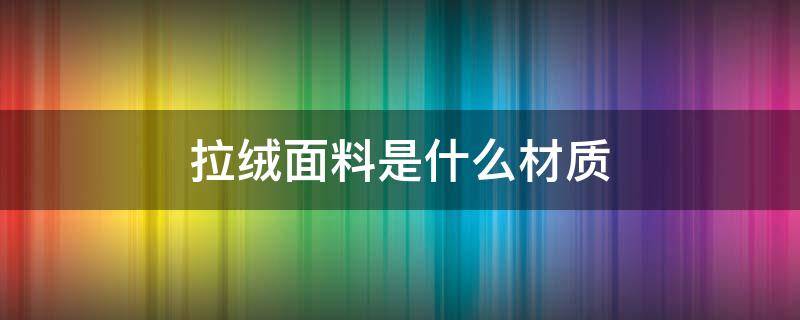 拉绒面料是什么材质